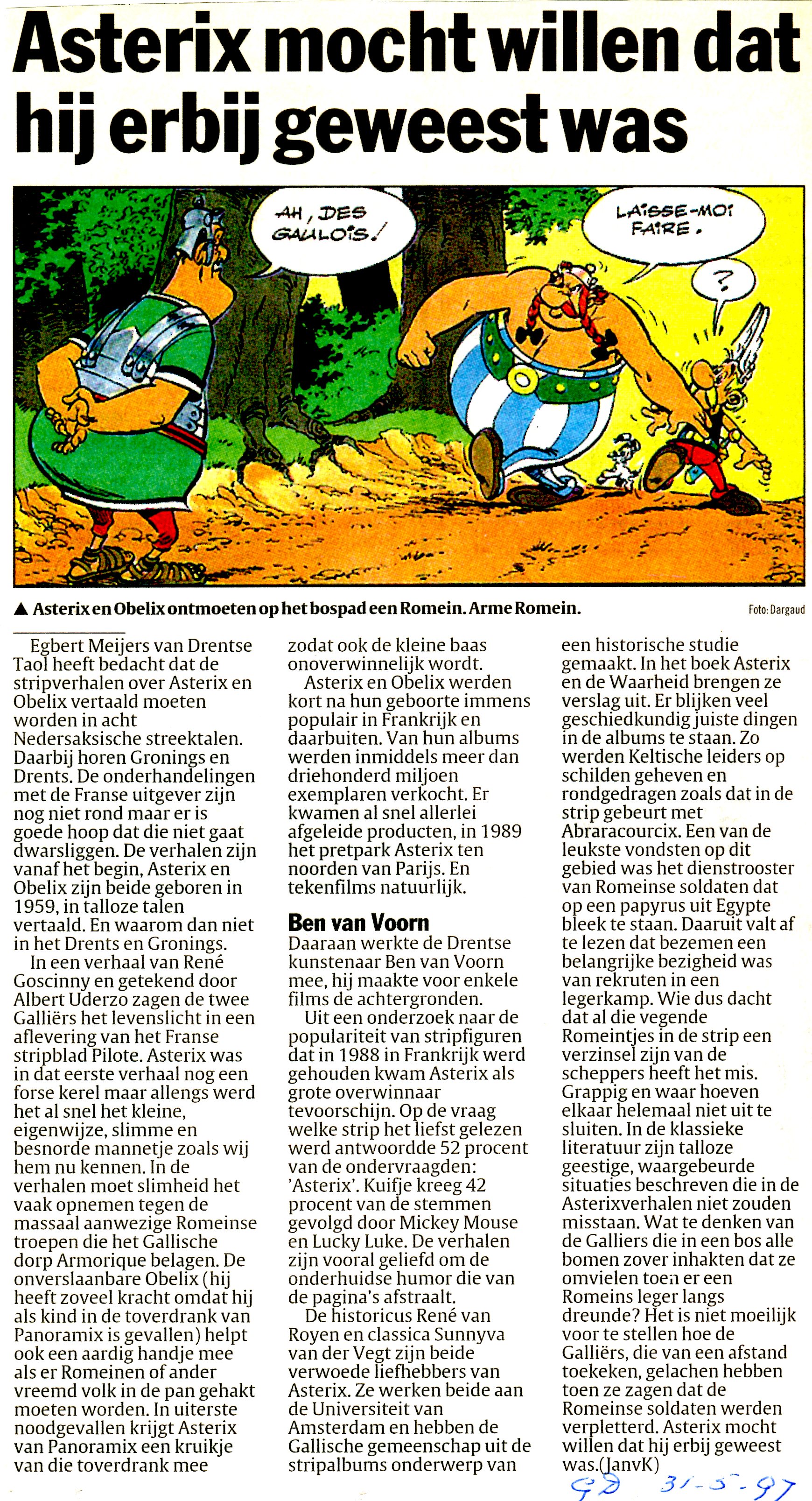 Asterix mocht willen dat hij erbij geweest was

AH, DES GAULOIS!

LAISSE-MOI FAIRE.

?

▲ Asterix en Obelix ontmoeten op het bospad een Romein. Arme Romein.

Foto: Dargaud

Egbert Meijers van Drentse Taol heeft bedacht dat de stripverhalen over Asterix en Obelix vertaald moeten worden in acht Nedersaksische streektalen. Daarbij horen Gronings en Drents. De onderhandelingen met de Franse uitgever zijn nog niet rond maar er is goede hoop dat die niet gaat dwarsliggen. De verhalen zijn vanaf het begin, Asterix en Obelix zijn beide geboren in 1959, in talloze talen vertaald. En waarom dan niet in het Drents en Gronings.

In een verhaal van René Goscinny en getekend door Albert Uderzo zagen de twee Galliërs het levenslicht in een aflevering van het Franse stripblad Pilote. Asterix was in dat eerste verhaal nog een forse kerel maar allengs werd het al snel het kleine, eigenwijze, slimme en besnorde mannetje zoals wij hem nu kennen. In de verhalen moet slimheid het vaak opnemen tegen de massaal aanwezige Romeinse troepen die het Gallische dorp Armorique belagen. De onverslaanbare Obelix (hij heeft zoveel kracht omdat hij als kind in de toverdrank van Panoramix is gevallen) helpt ook een aardig handje mee als er Romeinen of ander vreemd volk in de pan gehakt moeten worden. In uiterste noodgevallen krijgt Asterix van Panoramix een kruikje van die toverdrank mee zodat ook de kleine baas onoverwinnelijk wordt.

Asterix en Obelix werden kort na hun geboorte immens populair in Frankrijk en daarbuiten. Van hun albums werden inmiddels meer dan driehonderd miljoen exemplaren verkocht. Er kwamen al snel allerlei afgeleide producten, in 1989 het pretpark Asterix ten noorden van Parijs. En tekenfilms natuurlijk.

Ben van Voorn

Daaraan werkte de Drentse kunstenaar Ben van Voorn mee, hij maakte voor enkele films de achtergronden.

Uit een onderzoek naar de populariteit van stripfiguren dat in 1988 in Frankrijk werd gehouden kwam Asterix als grote overwinnaar tevoorschijn. Op de vraag welke strip het liefst gelezen werd antwoordde 52 procent van de ondervraagden: 'Asterix'. Kuifje kreeg 42 procent van de stemmen gevolgd door Mickey Mouse en Lucky Luke. De verhalen zijn vooral geliefd om de onderhuidse humor die van de pagina's afstraalt.

De historicus René van Royen en classica Sunnyva van der Vegt zijn beide verwoede liefhebbers van Asterix. Ze werken beide aan de Universiteit van Amsterdam en hebben de Gallische gemeenschap uit de stripalbums onderwerp van een historische studie gemaakt. In het boek Asterix en de Waarheid brengen ze verslag uit. Er blijken veel geschiedkundig juiste dingen in de albums te staan. Zo werden Keltische leiders op schilden geheven en rondgedragen zoals dat in de strip gebeurt met Abraracourcix. Een van de leukste vondsten op dit gebied was het dienstrooster van Romeinse soldaten dat op een papyrus uit Egypte bleek te staan. Daaruit valt af te lezen dat bezemen een belangrijke bezigheid was van rekruten in een legerkamp. Wie dus dacht dat al die vegende Romeintjes in de strip een verzinsel zijn van de scheppers heeft het mis. Grappig en waar hoeven elkaar helemaal niet uit te sluiten. In de klassieke literatuur zijn talloze geestige, waargebeurde situaties beschreven die in de Asterixverhalen niet zouden misstaan. Wat te denken van de Galliers die in een bos alle bomen zover inhakten dat ze omvielen toen er een Romeins leger langs dreunde? Het is niet moeilijk voor te stellen hoe de Galliërs, die van een afstand toekeken, gelachen hebben toen ze zagen dat de Romeinse soldaten werden verpletterd. Asterix mocht willen dat hij erbij geweest was.(JanvK)

GD 31-5-97